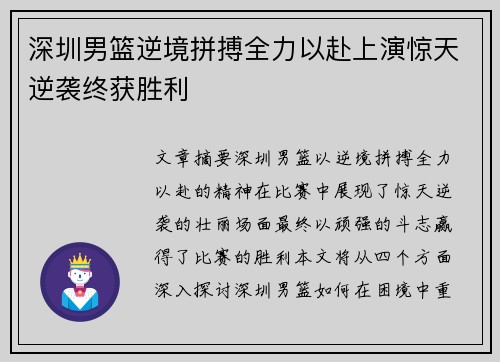 深圳男篮逆境拼搏全力以赴上演惊天逆袭终获胜利

文章摘要深圳男篮以逆境拼搏全力以赴的精神在比赛中展现了惊天逆袭的壮丽场面最终以顽强的斗志赢得了比赛的胜利本文将从四个方面深入探讨深圳男篮如何在困境中重